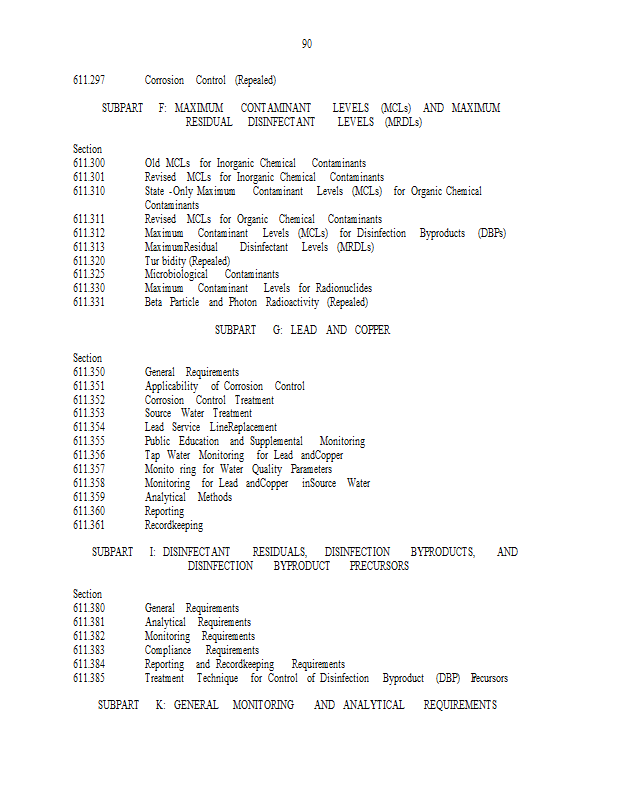 90

611.297 Corrosion Control (Repealed)

SUBPART F: MAXIMUM CONTAMINANT LEVELS (MCLs) AND MAXIMUM RESIDUAL DISINFECTANT LEVELS (MRDLs)

Section
611.300 Old MCLs for Inorganic Chemical Contaminants
611.301 Revised MCLs for Inorganic Chemical Contaminants
611.310 State -Only Maximum Contaminant Levels (MCLs) for Organic Chemical Contaminants
611.311 Revised MCLs for Organic Chemical Contaminants
611.312 Maximum Contaminant Levels (MCLs) for Disinfection Byproducts (DBPs)
611.313 MaximumResidual Disinfectant Levels (MRDLs)
611.320 Tur bidity (Repealed)
611.325 Microbiological Contaminants
611.330 Maximum Contaminant Levels for Radionuclides
611.331 Beta Particle and Photon Radioactivity (Repealed)

SUBPART G: LEAD AND COPPER

Section
611.350 General Requirements
611.351 Applicability of Corrosion Control
611.352 Corrosion Control Treatment
611.353 Source Water Treatment
611.354 Lead Service LineReplacement
611.355 Public Education and Supplemental Monitoring
611.356 Tap Water Monitoring for Lead andCopper
611.357 Monito ring for Water Quality Parameters
611.358 Monitoring for Lead andCopper inSource Water
611.359 Analytical Methods
611.360 Reporting
611.361 Recordkeeping

SUBPART I: DISINFECTANT RESIDUALS, DISINFECTION BYPRODUCTS, AND DISINFECTION BYPRODUCT PRECURSORS

Section
611.380 General Requirements
611.381 Analytical Requirements
611.382 Monitoring Requirements
611.383 Compliance Requirements
611.384 Reporting and Recordkeeping Requirements
611.385 Treatment Technique for Control of Disinfection Byproduct (DBP) Precursors

SUBPART K: GENERAL MONITORING AND ANALYTICAL REQUIREMENTS